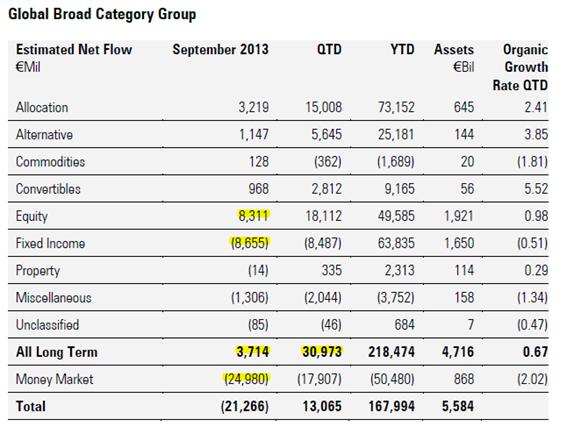 Global Broad Category Group

| Estimated Net Flow €Mil | September 2013 | QTD | YTD | Assets €Bil | Organic Growth Rate QTD |
|---|---|---|---|---|---|
| Allocation | 3,219 | 15,008 | 73,152 | 645 | 2.41 |
| Alternative | 1,147 | 5,645 | 25,181 | 144 | 3.85 |
| Commodities | 128 | (362) | (1,689) | 20 | (1.81) |
| Convertibles | 968 | 2,812 | 9,165 | 56 | 5.52 |
| Equity | 8,311 | 18,112 | 49,585 | 1,921 | 0.98 |
| Fixed Income | (8,655) | (8,487) | 63,835 | 1,650 | (0.51) |
| Property | (14) | 335 | 2,313 | 114 | 0.29 |
| Miscellaneous | (1,306) | (2,044) | (3,752) | 158 | (1.34) |
| Unclassified | (85) | (46) | 684 | 7 | (0.47) |
| **All Long Term** | **3,714** | **30,973** | **218,474** | **4,716** | **0.67** |
| Money Market | (24,980) | (17,907) | (50,480) | 868 | (2.02) |
| **Total** | **(21,266)** | **13,065** | **167,994** | **5,584** | |